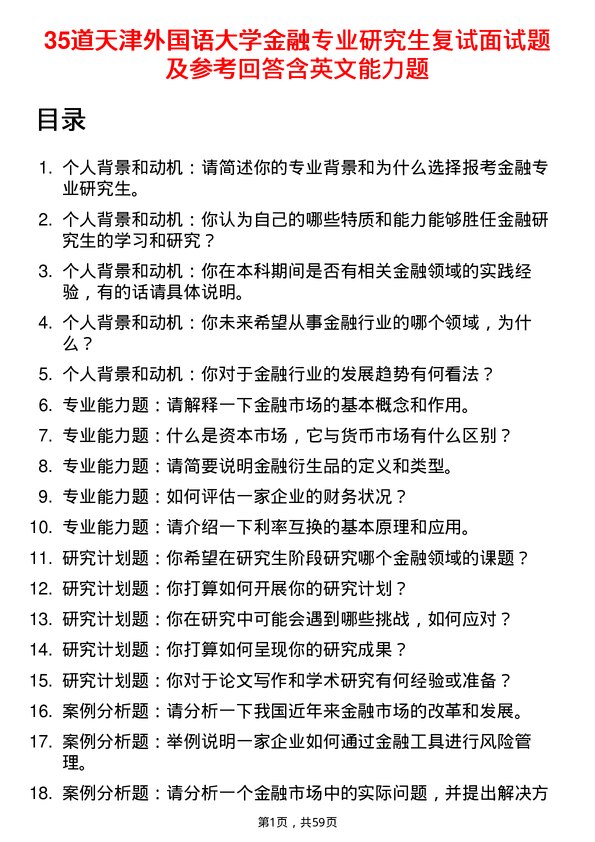 35道天津外国语大学金融专业研究生复试面试题及参考回答含英文能力题

目录

1. 个人背景和动机：请简述你的专业背景和为什么选择报考金融专业研究生。
2. 个人背景和动机：你认为自己的哪些特质和能力能够胜任金融研究生的学习和研究？
3. 个人背景和动机：你在本科期间是否有相关金融领域的实践经验，有的话请具体说明。
4. 个人背景和动机：你未来希望从事金融行业的哪个领域，为什么？
5. 个人背景和动机：你对于金融行业的发展趋势有何看法？
6. 专业能力题：请解释一下金融市场的基本概念和作用。
7. 专业能力题：什么是资本市场，它与货币市场有什么区别？
8. 专业能力题：请简要说明金融衍生品的定义和类型。
9. 专业能力题：如何评估一家企业的财务状况？
10. 专业能力题：请介绍一下利率互换的基本原理和应用。
11. 研究计划题：你希望在研究生阶段研究哪个金融领域的课题？
12. 研究计划题：你打算如何开展你的研究计划？
13. 研究计划题：你在研究中可能会遇到哪些挑战，如何应对？
14. 研究计划题：你打算如何呈现你的研究成果？
15. 研究计划题：你对于论文写作和学术研究有何经验或准备？
16. 案例分析题：请分析一下我国近年来金融市场的改革和发展。
17. 案例分析题：举例说明一家企业如何通过金融工具进行风险管理。
18. 案例分析题：请分析一个金融市场中的实际问题，并提出解决方

第1页，共59页